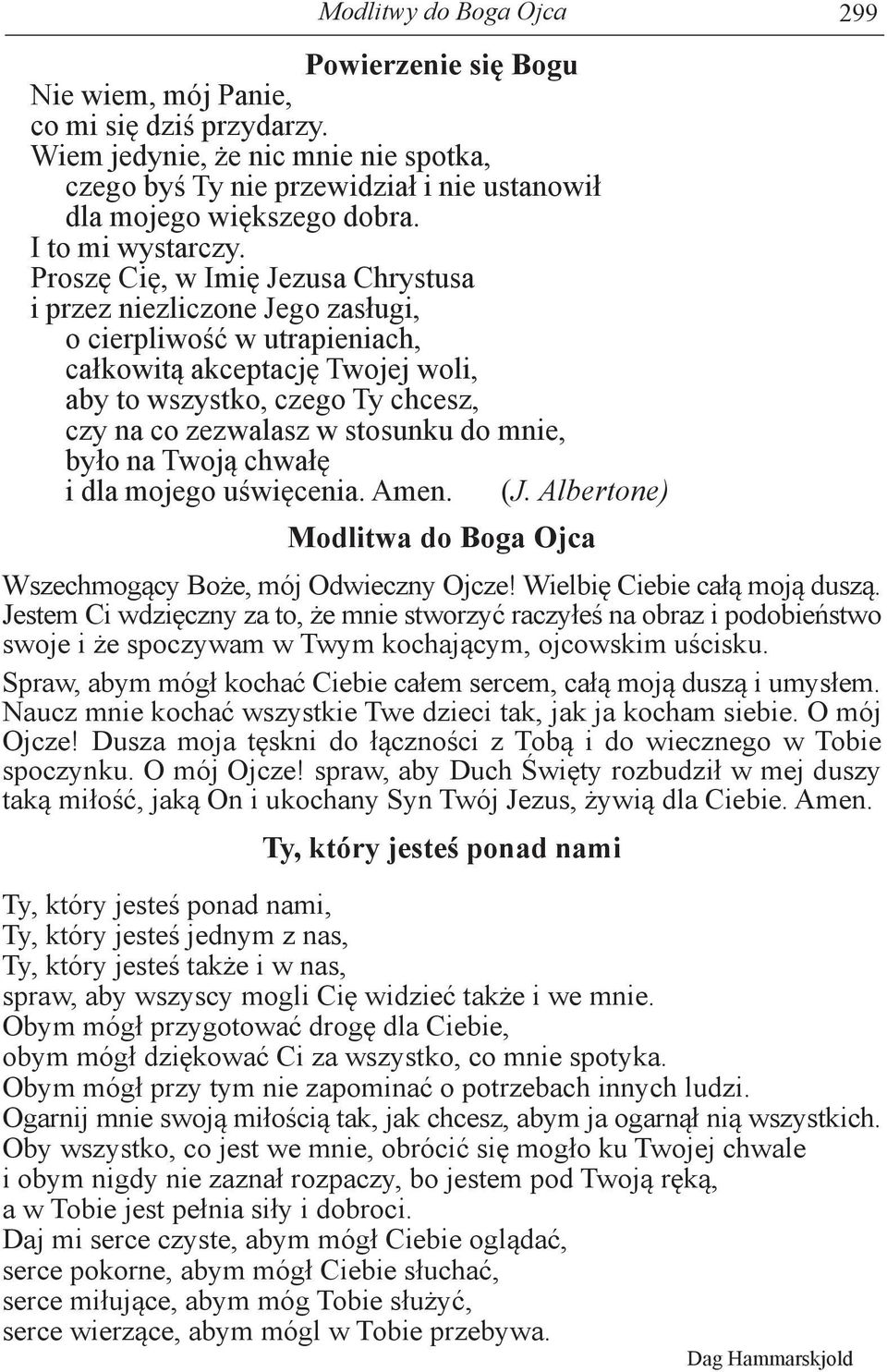 Modlitwy do Boga Ojca 299

Powierzenie się Bogu

Nie wiem, mój Panie,
co mi się dziś przydarzy.
Wiem jedynie, że nic mnie nie spotka,
czego byś Ty nie przewidział i nie ustanowił
dla mojego większego dobra.
I to mi wystarczy.
Proszę Cię, w Imię Jezusa Chrystusa
i przez niezliczone Jego zasługi,
o cierpliwość w utrapieniach,
całkowitą akceptację Twojej woli,
aby to wszystko, czego Ty chcesz,
czy na co zezwalasz w stosunku do mnie,
było na Twoją chwałę
i dla mojego uświęcenia. Amen. (J. Albertone)

Modlitwa do Boga Ojca

Wszechmogący Boże, mój Odwieczny Ojcze! Wielbię Ciebie całą moją duszą. Jestem Ci wdzięczny za to, że mnie stworzyć raczyłeś na obraz i podobieństwo swoje i że spoczywam w Twym kochającym, ojcowskim uścisku.

Spraw, abym mógł kochać Ciebie całem sercem, całą moją duszą i umysłem. Naucz mnie kochać wszystkie Twe dzieci tak, jak ja kocham siebie. O mój Ojcze! Dusza moja tęskni do łączności z Tobą i do wiecznego w Tobie spoczynku. O mój Ojcze! spraw, aby Duch Święty rozbudził w mej duszy taką miłość, jaką On i ukochany Syn Twój Jezus, żywią dla Ciebie. Amen.

Ty, który jesteś ponad nami

Ty, który jesteś ponad nami,
Ty, który jesteś jednym z nas,
Ty, który jesteś także i w nas,
spraw, aby wszyscy mogli Cię widzieć także i we mnie.
Obym mógł przygotować drogę dla Ciebie,
obym mógł dziękować Ci za wszystko, co mnie spotyka.
Obym mógł przy tym nie zapominać o potrzebach innych ludzi.
Ogarnij mnie swoją miłością tak, jak chcesz, abym ja ogarnął nią wszystkich.
Oby wszystko, co jest we mnie, obrócić się mogło ku Twojej chwale
i obym nigdy nie zaznał rozpaczy, bo jestem pod Twoją ręką,
a w Tobie jest pełnia siły i dobroci.
Daj mi serce czyste, abym mógł Ciebie oglądać,
serce pokorne, abym mógł Ciebie słuchać,
serce miłujące, abym móg Tobie służyć,
serce wierzące, abym mógl w Tobie przebywa.

Dag Hammarskjold